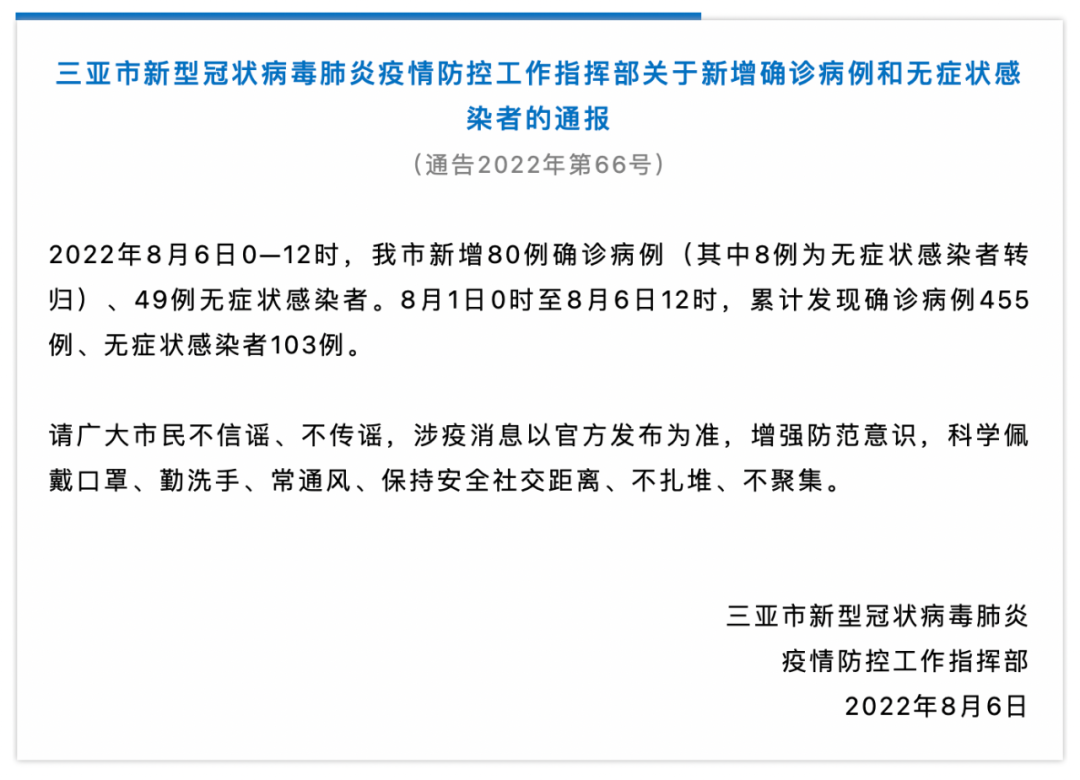 三亚市新型冠状病毒肺炎疫情防控工作指挥部关于新增确诊病例和无症状感染者的通报

（通告2022年第66号）

2022年8月6日0—12时，我市新增80例确诊病例（其中8例为无症状感染者转归）、49例无症状感染者。8月1日0时至8月6日12时，累计发现确诊病例455例、无症状感染者103例。

请广大市民不信谣、不传谣，涉疫消息以官方发布为准，增强防范意识，科学佩戴口罩、勤洗手、常通风、保持安全社交距离、不扎堆、不聚集。

三亚市新型冠状病毒肺炎
疫情防控工作指挥部
2022年8月6日